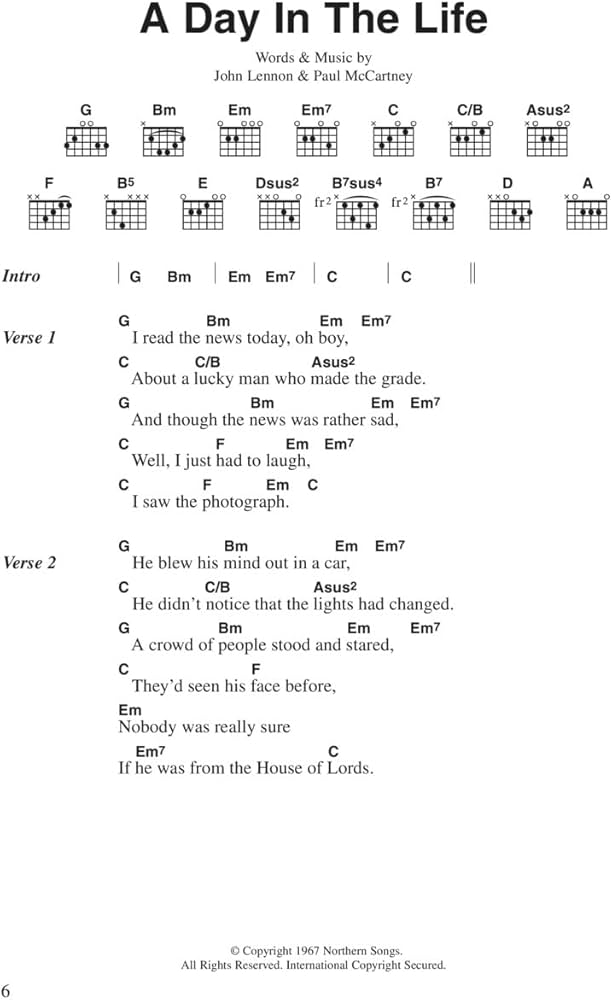 A Day In The Life

Words & Music by
John Lennon & Paul McCartney

G Bm Em Em7 C C/B Asus2

F B5 E Dsus2 B7sus4 B7 D A

fr2 fr2

Intro | G Bm | Em Em7 | C | C ||

Verse 1
G Bm Em Em7
I read the news today, oh boy,
C C/B Asus2
About a lucky man who made the grade.
G Bm Em Em7
And though the news was rather sad,
C F Em Em7
Well, I just had to laugh,
C F Em C
I saw the photograph.

Verse 2
G Bm Em Em7
He blew his mind out in a car,
C C/B Asus2
He didn't notice that the lights had changed.
G Bm Em Em7
A crowd of people stood and stared,
C F
They'd seen his face before,
Em
Nobody was really sure
Em7 C
If he was from the House of Lords.

© Copyright 1967 Northern Songs.
All Rights Reserved. International Copyright Secured.

6